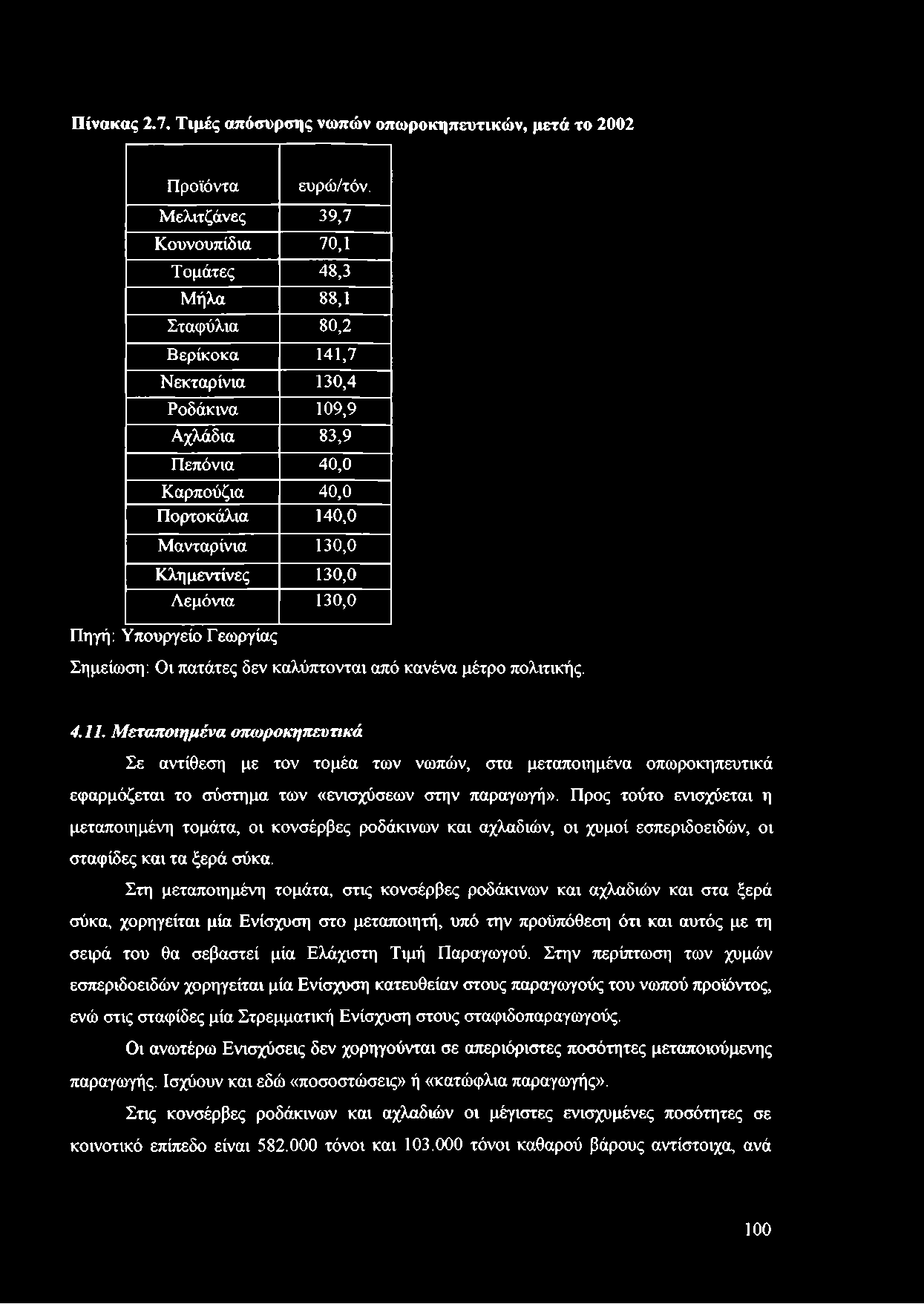 Πίνακας 2.7. Τιμές απόσυρσης νωπών οπωροκηπευτικών, μετά το 2002

| Προϊόντα | ευρώ/τόν. |
|---|---|
| Μελιτζάνες | 39,7 |
| Κουνουπίδια | 70,1 |
| Τομάτες | 48,3 |
| Μήλα | 88,1 |
| Σταφύλια | 80,2 |
| Βερίκοκα | 141,7 |
| Νεκταρίνια | 130,4 |
| Ροδάκινα | 109,9 |
| Αχλάδια | 83,9 |
| Πεπόνια | 40,0 |
| Καρπούζια | 40,0 |
| Πορτοκάλια | 140,0 |
| Μανταρίνια | 130,0 |
| Κλημεντίνες | 130,0 |
| Λεμόνια | 130,0 |

Πηγή: Υπουργείο Γεωργίας

Σημείωση: Οι πατάτες δεν καλύπτονται από κανένα μέτρο πολιτικής.

4.11. Μεταποιημένα οπωροκηπευτικά

Σε αντίθεση με τον τομέα των νωπών, στα μεταποιημένα οπωροκηπευτικά εφαρμόζεται το σύστημα των «ενισχύσεων στην παραγωγή». Προς τούτο ενισχύεται η μεταποιημένη τομάτα, οι κονσέρβες ροδάκινων και αχλαδιών, οι χυμοί εσπεριδοειδών, οι σταφίδες και τα ξερά σύκα.

Στη μεταποιημένη τομάτα, στις κονσέρβες ροδάκινων και αχλαδιών και στα ξερά σύκα, χορηγείται μία Ενίσχυση στο μεταποιητή, υπό την προϋπόθεση ότι και αυτός με τη σειρά του θα σεβαστεί μία Ελάχιστη Τιμή Παραγωγού. Στην περίπτωση των χυμών εσπεριδοειδών χορηγείται μία Ενίσχυση κατευθείαν στους παραγωγούς του νωπού προϊόντος, ενώ στις σταφίδες μία Στρεμματική Ενίσχυση στους σταφιδοπαραγωγούς.

Οι ανωτέρω Ενισχύσεις δεν χορηγούνται σε απεριόριστες ποσότητες μεταποιούμενης παραγωγής. Ισχύουν και εδώ «ποσοστώσεις» ή «κατώφλια παραγωγής».

Στις κονσέρβες ροδάκινων και αχλαδιών οι μέγιστες ενισχυμένες ποσότητες σε κοινοτικό επίπεδο είναι 582.000 τόνοι και 103.000 τόνοι καθαρού βάρους αντίστοιχα, ανά

100